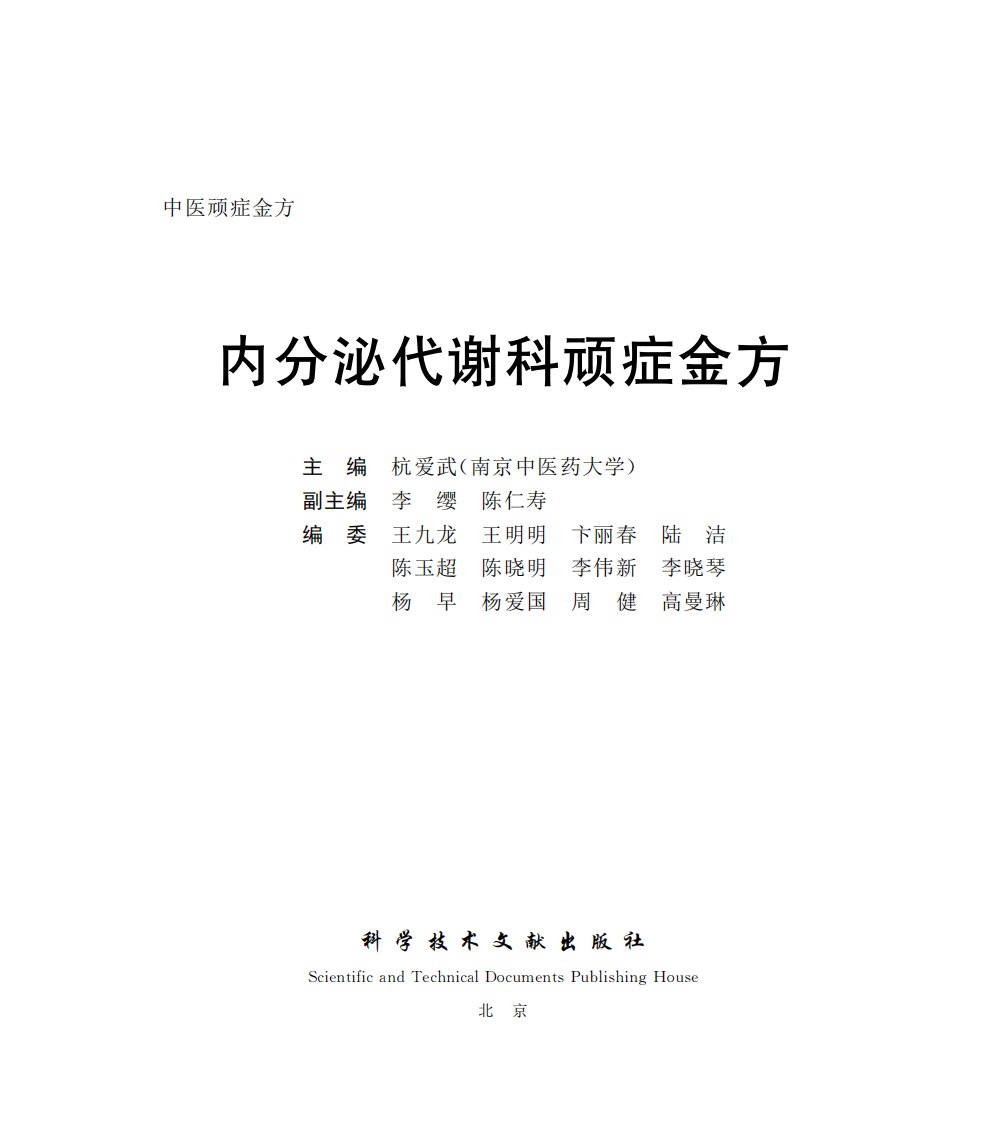 中医顽症金方

内分泌代谢科顽症金方

主　编　杭爱武（南京中医药大学）
副主编　李　缨　陈仁寿
编　委　王九龙　王明明　卞丽春　陆　洁
陈玉超　陈晓明　李伟新　李晓琴
杨　早　杨爱国　周　健　高曼琳

科学技术文献出版社
Scientific and Technical Documents Publishing House
北　京